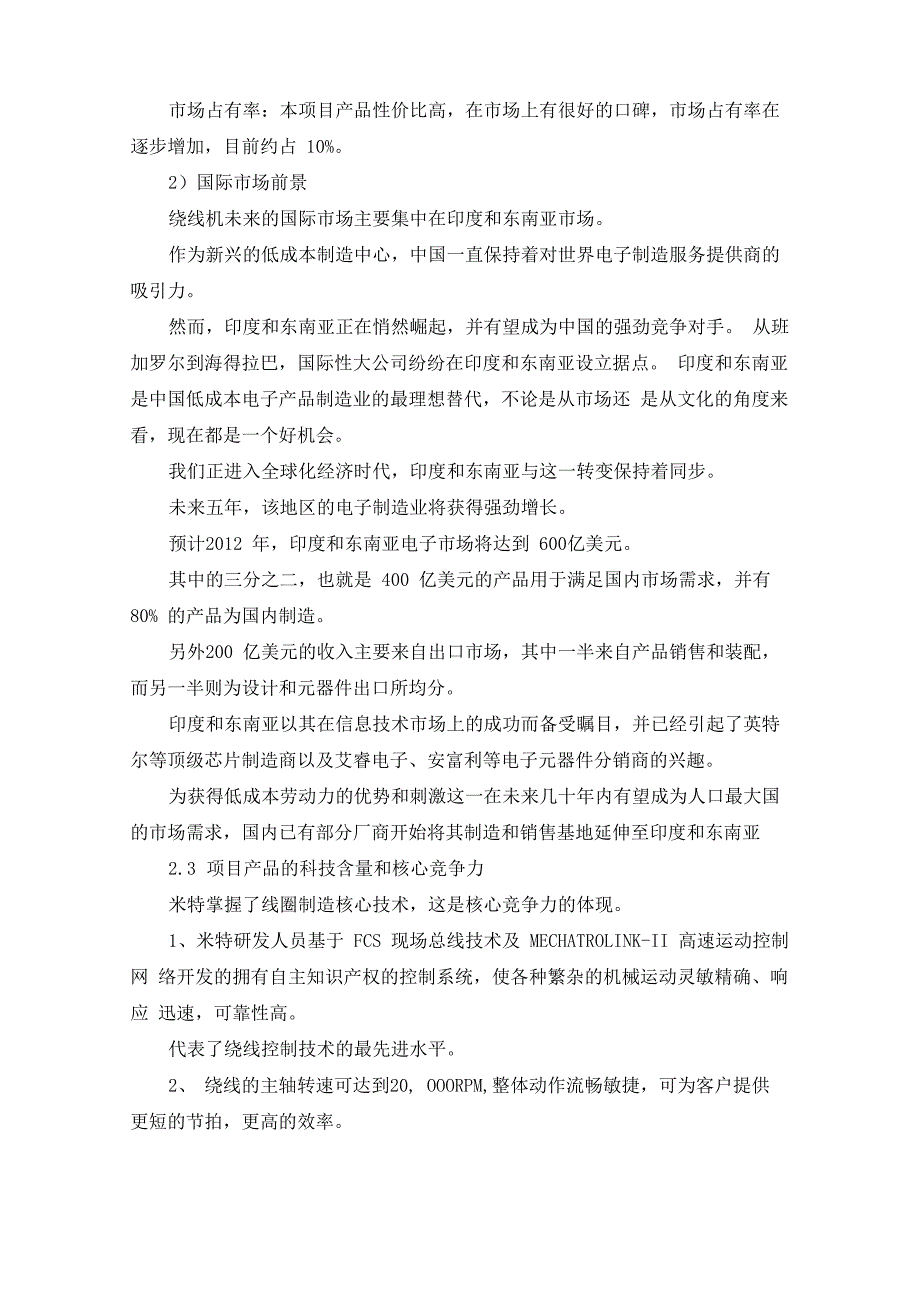 市场占有率：本项目产品性价比高，在市场上有很好的口碑，市场占有率在逐步增加，目前约占 10%。

2）国际市场前景

绕线机未来的国际市场主要集中在印度和东南亚市场。

作为新兴的低成本制造中心，中国一直保持着对世界电子制造服务提供商的吸引力。

然而，印度和东南亚正在悄然崛起，并有望成为中国的强劲竞争对手。 从班加罗尔到海得拉巴，国际性大公司纷纷在印度和东南亚设立据点。 印度和东南亚是中国低成本电子产品制造业的最理想替代，不论是从市场还 是从文化的角度来看，现在都是一个好机会。

我们正进入全球化经济时代，印度和东南亚与这一转变保持着同步。

未来五年，该地区的电子制造业将获得强劲增长。

预计2012 年，印度和东南亚电子市场将达到 600亿美元。

其中的三分之二，也就是 400 亿美元的产品用于满足国内市场需求，并有 80% 的产品为国内制造。

另外200 亿美元的收入主要来自出口市场，其中一半来自产品销售和装配，而另一半则为设计和元器件出口所均分。

印度和东南亚以其在信息技术市场上的成功而备受瞩目，并已经引起了英特尔等顶级芯片制造商以及艾睿电子、安富利等电子元器件分销商的兴趣。

为获得低成本劳动力的优势和刺激这一在未来几十年内有望成为人口最大国的市场需求，国内已有部分厂商开始将其制造和销售基地延伸至印度和东南亚

2.3 项目产品的科技含量和核心竞争力

米特掌握了线圈制造核心技术，这是核心竞争力的体现。

1、米特研发人员基于 FCS 现场总线技术及 MECHATROLINK-II 高速运动控制网 络开发的拥有自主知识产权的控制系统，使各种繁杂的机械运动灵敏精确、响应 迅速，可靠性高。

代表了绕线控制技术的最先进水平。

2、 绕线的主轴转速可达到20, OOORPM,整体动作流畅敏捷，可为客户提供更短的节拍，更高的效率。